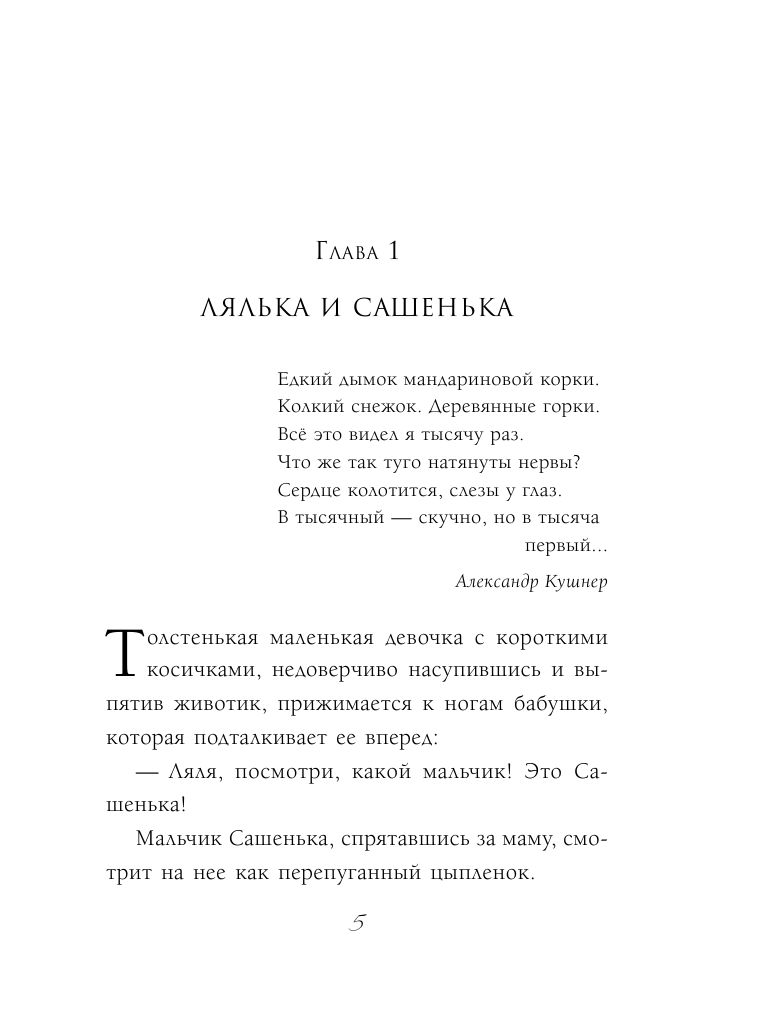 Глава 1

ЛЯЛЬКА И САШЕНЬКА

Едкий дымок мандариновой корки.
Колкий снежок. Деревянные горки.
Всё это видел я тысячу раз.
Что же так туго натянуты нервы?
Сердце колотится, слезы у глаз.
В тысячный — скучно, но в тысяча первый...

Александр Кушнер

Толстенькая маленькая девочка с короткими косичками, недоверчиво насупившись и выпятив животик, прижимается к ногам бабушки, которая подталкивает ее вперед:

— Ляля, посмотри, какой мальчик! Это Сашенька!

Мальчик Сашенька, спрятавшись за маму, смотрит на нее как перепуганный цыпленок.

5